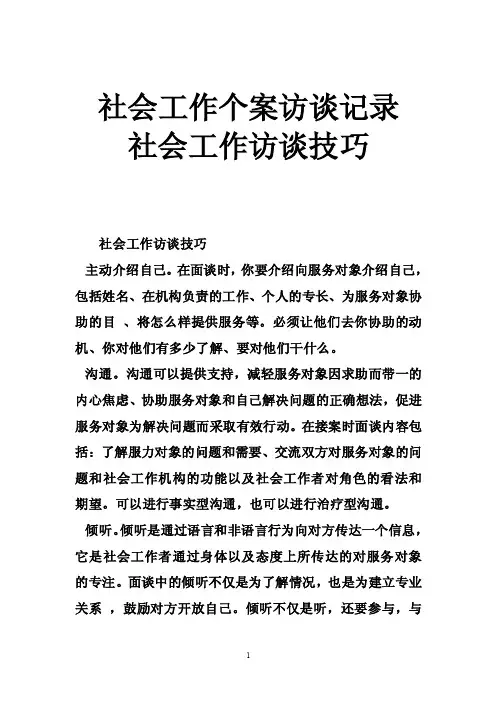 社会工作个案访谈记录
社会工作访谈技巧

社会工作访谈技巧

主动介绍自己。在面谈时，你要介绍向服务对象介绍自己，包括姓名、在机构负责的工作、个人的专长、为服务对象协助的目 、将怎么样提供服务等。必须让他们去你协助的动机、你对他们有多少了解、要对他们干什么。

沟通。沟通可以提供支持，减轻服务对象因求助而带一的内心焦虑、协助服务对象和自己解决问题的正确想法，促进服务对象为解决问题而采取有效行动。在接案时面谈内容包括：了解服力对象的问题和需要、交流双方对服务对象的问题和社会工作机构的功能以及社会工作者对角色的看法和期望。可以进行事实型沟通，也可以进行治疗型沟通。

倾听。倾听是通过语言和非语言行为向对方传达一个信息，它是社会工作者通过身体以及态度上所传达的对服务对象的专注。面谈中的倾听不仅是为了解情况，也是为建立专业关系 ，鼓励对方开放自己。倾听不仅是听，还要参与，与

1